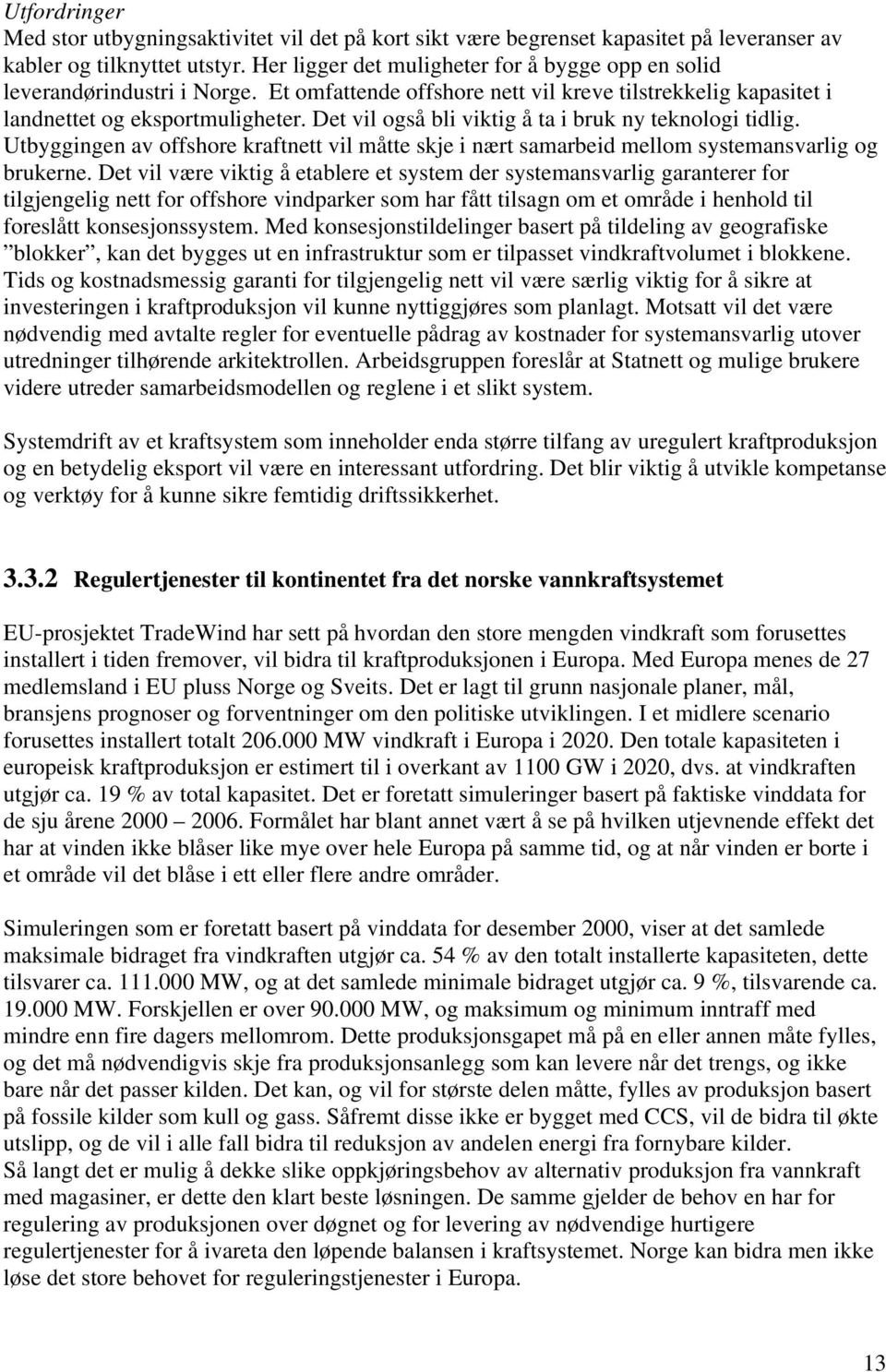 Utfordringer
Med stor utbygningsaktivitet vil det på kort sikt være begrenset kapasitet på leveranser av kabler og tilknyttet utstyr. Her ligger det muligheter for å bygge opp en solid leverandørindustri i Norge. Et omfattende offshore nett vil kreve tilstrekkelig kapasitet i landnettet og eksportmuligheter. Det vil også bli viktig å ta i bruk ny teknologi tidlig. Utbyggingen av offshore kraftnett vil måtte skje i nært samarbeid mellom systemansvarlig og brukerne. Det vil være viktig å etablere et system der systemansvarlig garanterer for tilgjengelig nett for offshore vindparker som har fått tilsagn om et område i henhold til foreslått konsesjonssystem. Med konsesjonstildelinger basert på tildeling av geografiske ”blokker”, kan det bygges ut en infrastruktur som er tilpasset vindkraftvolumet i blokkene. Tids og kostnadsmessig garanti for tilgjengelig nett vil være særlig viktig for å sikre at investeringen i kraftproduksjon vil kunne nyttiggjøres som planlagt. Motsatt vil det være nødvendig med avtalte regler for eventuelle pådrag av kostnader for systemansvarlig utover utredninger tilhørende arkitektrollen. Arbeidsgruppen foreslår at Statnett og mulige brukere videre utreder samarbeidsmodellen og reglene i et slikt system.

Systemdrift av et kraftsystem som inneholder enda større tilfang av uregulert kraftproduksjon og en betydelig eksport vil være en interessant utfordring. Det blir viktig å utvikle kompetanse og verktøy for å kunne sikre femtidig driftssikkerhet.

3.3.2 Regulertjenester til kontinentet fra det norske vannkraftsystemet

EU-prosjektet TradeWind har sett på hvordan den store mengden vindkraft som forusettes installert i tiden fremover, vil bidra til kraftproduksjonen i Europa. Med Europa menes de 27 medlemsland i EU pluss Norge og Sveits. Det er lagt til grunn nasjonale planer, mål, bransjens prognoser og forventninger om den politiske utviklingen. I et midlere scenario forusettes installert totalt 206.000 MW vindkraft i Europa i 2020. Den totale kapasiteten i europeisk kraftproduksjon er estimert til i overkant av 1100 GW i 2020, dvs. at vindkraften utgjør ca. 19 % av total kapasitet. Det er foretatt simuleringer basert på faktiske vinddata for de sju årene 2000 – 2006. Formålet har blant annet vært å se på hvilken utjevnende effekt det har at vinden ikke blåser like mye over hele Europa på samme tid, og at når vinden er borte i et område vil det blåse i ett eller flere andre områder.

Simuleringen som er foretatt basert på vinddata for desember 2000, viser at det samlede maksimale bidraget fra vindkraften utgjør ca. 54 % av den totalt installerte kapasiteten, dette tilsvarer ca. 111.000 MW, og at det samlede minimale bidraget utgjør ca. 9 %, tilsvarende ca. 19.000 MW. Forskjellen er over 90.000 MW, og maksimum og minimum inntraff med mindre enn fire dagers mellomrom. Dette produksjonsgapet må på en eller annen måte fylles, og det må nødvendigvis skje fra produksjonsanlegg som kan levere når det trengs, og ikke bare når det passer kilden. Det kan, og vil for største delen måtte, fylles av produksjon basert på fossile kilder som kull og gass. Såfremt disse ikke er bygget med CCS, vil de bidra til økte utslipp, og de vil i alle fall bidra til reduksjon av andelen energi fra fornybare kilder.
Så langt det er mulig å dekke slike oppkjøringsbehov av alternativ produksjon fra vannkraft med magasiner, er dette den klart beste løsningen. De samme gjelder de behov en har for regulering av produksjonen over døgnet og for levering av nødvendige hurtigere regulertjenester for å ivareta den løpende balansen i kraftsystemet. Norge kan bidra men ikke løse det store behovet for reguleringstjenester i Europa.

13